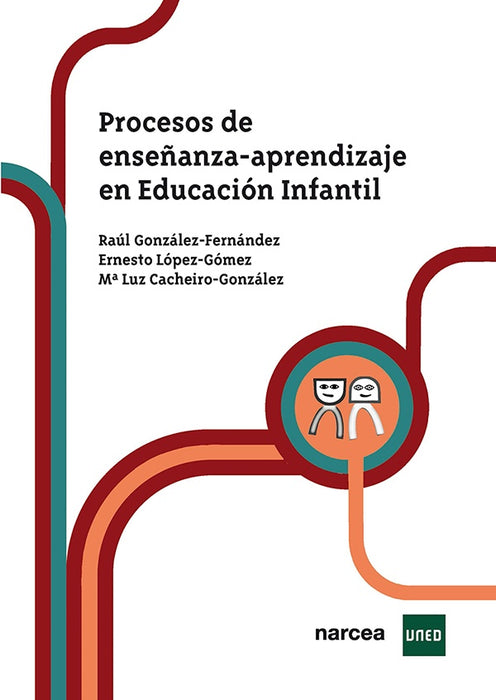 Procesos de enseñanza-aprendizaje en Educación Infantil

Raúl González-Fernández
Ernesto López-Gómez
Mª Luz Cacheiro-González

narcea

UNED